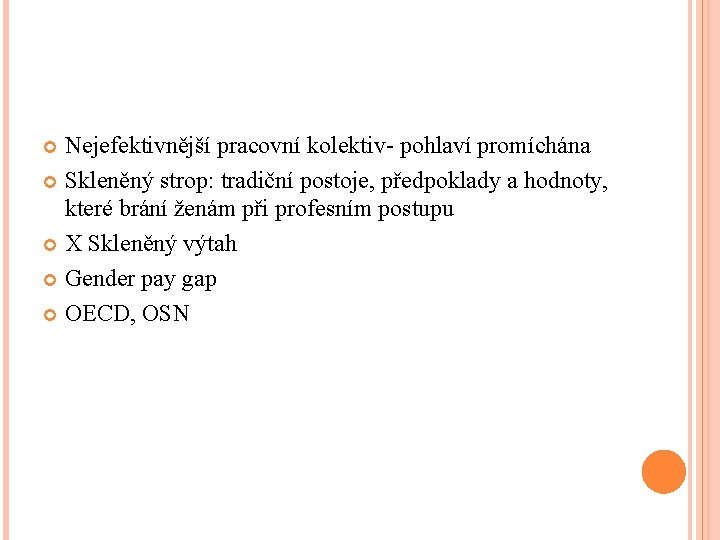 Nejefektivnější pracovní kolektiv- pohlaví promíchána

Skleněný strop: tradiční postoje, předpoklady a hodnoty, které brání ženám při profesním postupu

X Skleněný výtah

Gender pay gap

OECD, OSN